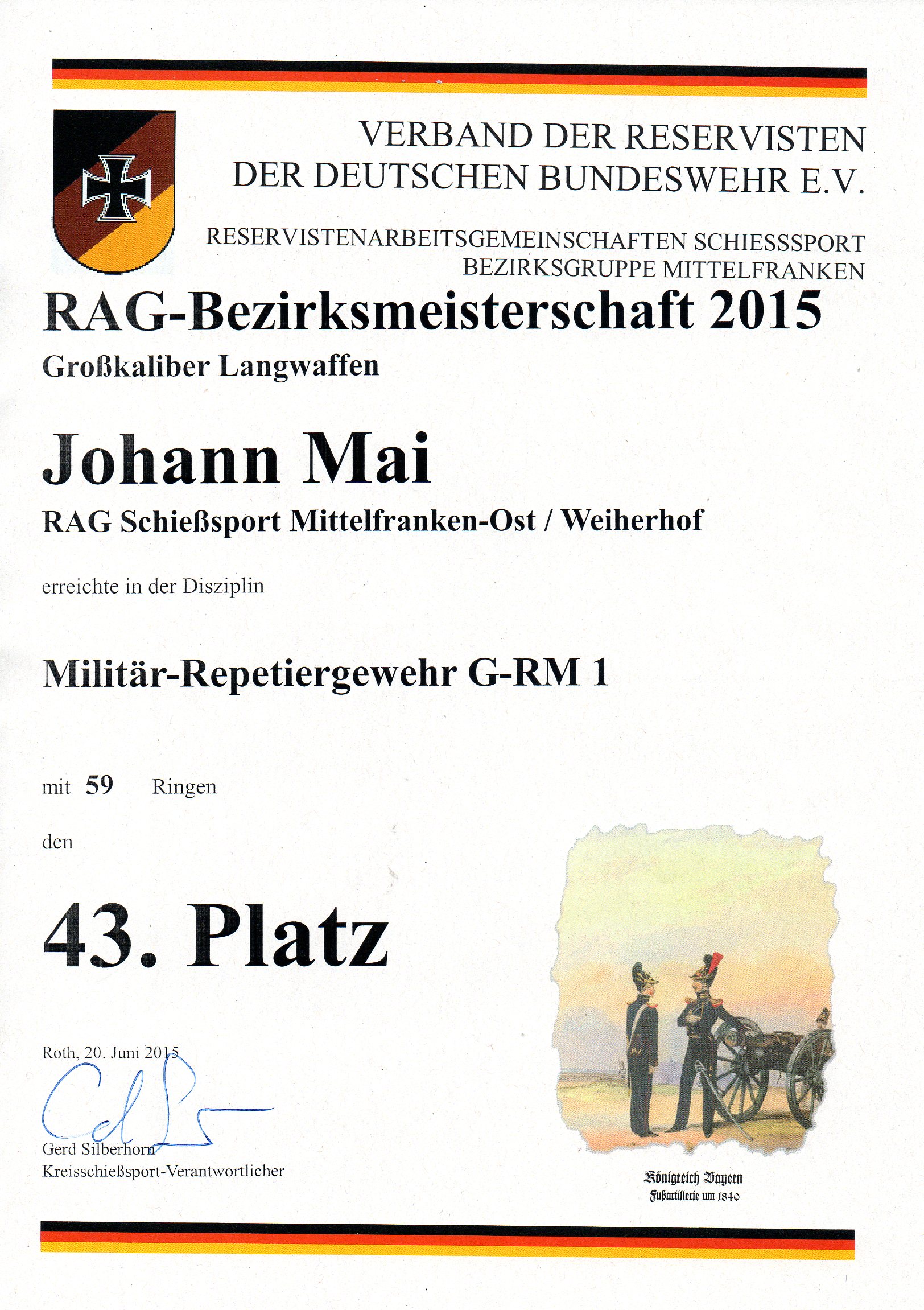 VERBAND DER RESERVISTEN
DER DEUTSCHEN BUNDESWEHR E.V.

RESERVISTENARBEITSGEMEINSCHAFTEN SCHIESSSPORT
BEZIRKSGRUPPE MITTELFRANKEN

RAG-Bezirksmeisterschaft 2015

Großkaliber Langwaffen

Johann Mai

RAG Schießsport Mittelfranken-Ost / Weiherhof

erreichte in der Disziplin

Militär-Repetiergewehr G-RM 1

mit 59 Ringen

den

43. Platz

Roth, 20. Juni 2015

Gerd Silberhorn
Kreisschießsport-Verantwortlicher

Königreich Bayern
Fußartillerie um 1840